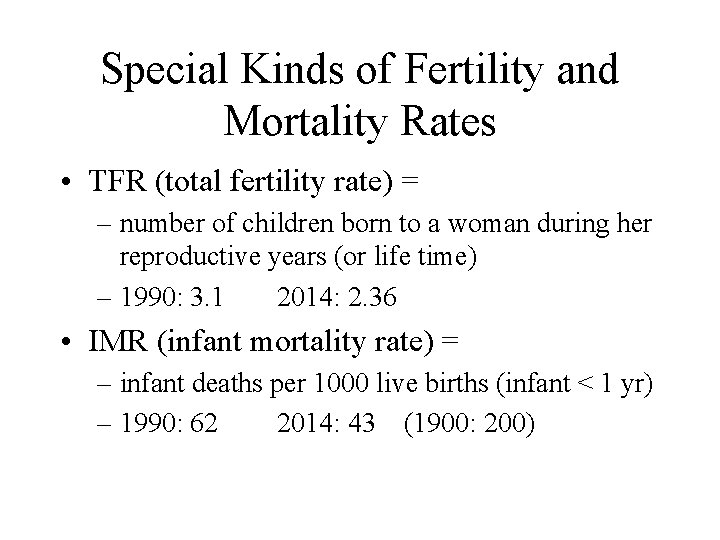 Special Kinds of Fertility and Mortality Rates

• TFR (total fertility rate) =
  – number of children born to a woman during her reproductive years (or life time)
  – 1990: 3.1  2014: 2.36
• IMR (infant mortality rate) =
  – infant deaths per 1000 live births (infant < 1 yr)
  – 1990: 62  2014: 43  (1900: 200)